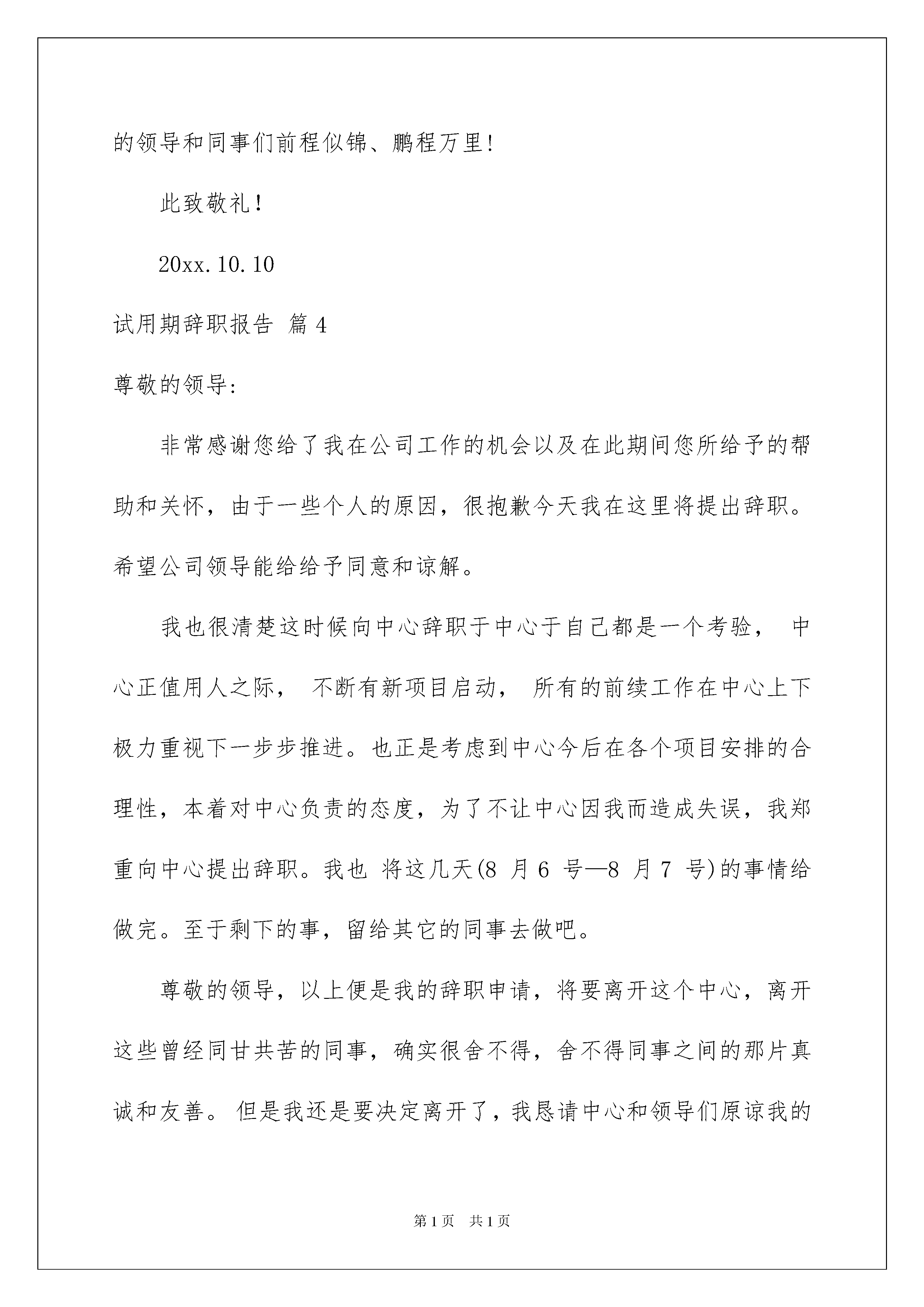 的领导和同事们前程似锦、鹏程万里!

此致敬礼!

20xx.10.10

试用期辞职报告 篇4

尊敬的领导:

非常感谢您给了我在公司工作的机会以及在此期间您所给予的帮助和关怀，由于一些个人的原因，很抱歉今天我在这里将提出辞职。希望公司领导能给给予同意和谅解。

我也很清楚这时候向中心辞职于中心于自己都是一个考验， 中心正值用人之际， 不断有新项目启动， 所有的前续工作在中心上下极力重视下一步步推进。也正是考虑到中心今后在各个项目安排的合理性，本着对中心负责的态度，为了不让中心因我而造成失误，我郑重向中心提出辞职。我也 将这几天(8 月6 号—8 月7 号)的事情给做完。至于剩下的事，留给其它的同事去做吧。

尊敬的领导，以上便是我的辞职申请，将要离开这个中心，离开这些曾经同甘共苦的同事，确实很舍不得，舍不得同事之间的那片真诚和友善。 但是我还是要决定离开了，我恳请中心和领导们原谅我的

第1页 共1页